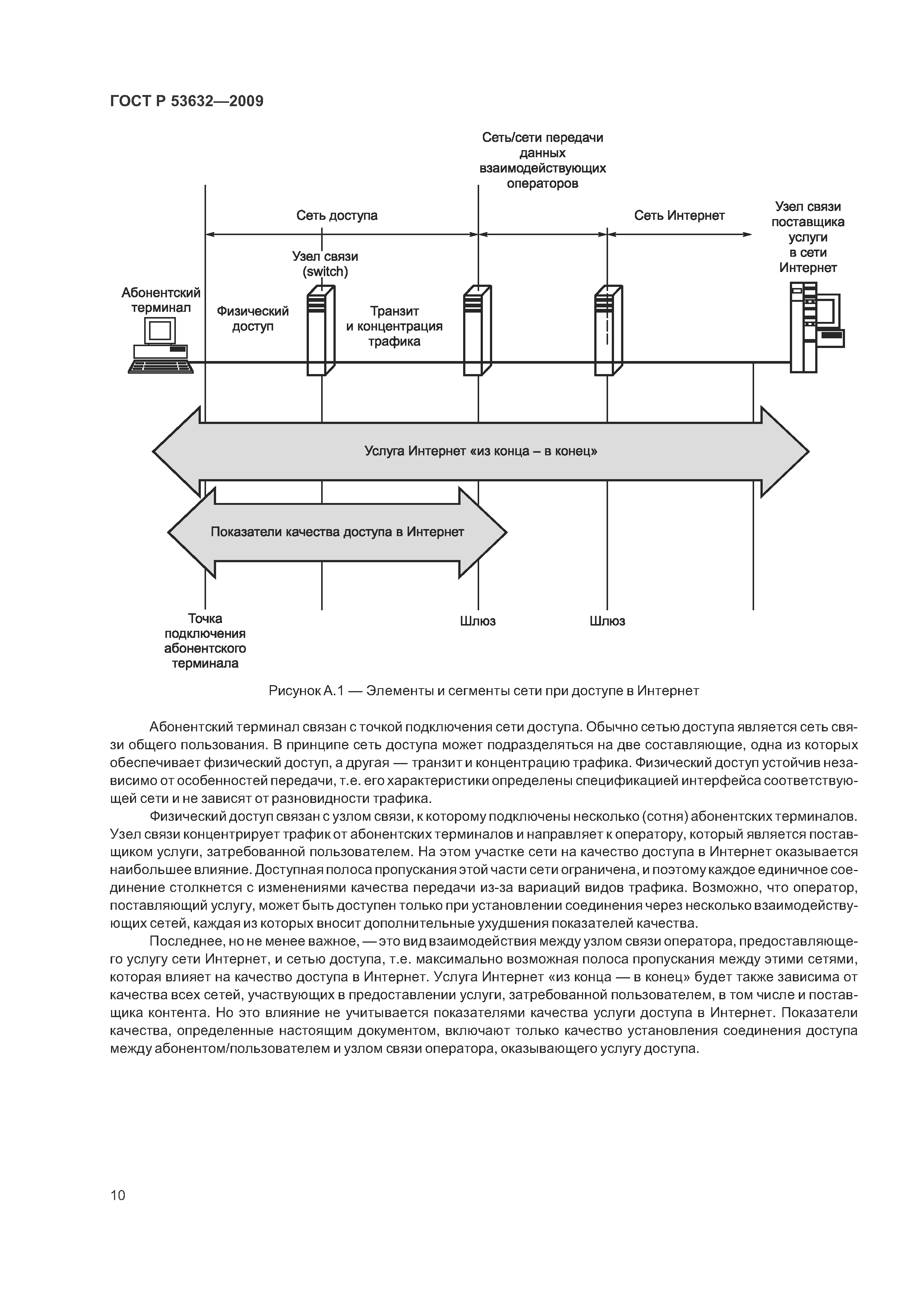 ГОСТ Р 53632—2009

Сеть/сети передачи данных взаимодействующих операторов

Сеть доступа

Сеть Интернет

Узел связи поставщика услуги в сети Интернет

Узел связи (switch)

Абонентский терминал

Физический доступ

Транзит и концентрация трафика

Услуга Интернет «из конца – в конец»

Показатели качества доступа в Интернет

Точка подключения абонентского терминала

Шлюз

Шлюз

Рисунок А.1 — Элементы и сегменты сети при доступе в Интернет

Абонентский терминал связан с точкой подключения сети доступа. Обычно сетью доступа является сеть связи общего пользования. В принципе сеть доступа может подразделяться на две составляющие, одна из которых обеспечивает физический доступ, а другая — транзит и концентрацию трафика. Физический доступ устойчив независимо от особенностей передачи, т.е. его характеристики определены спецификацией интерфейса соответствующей сети и не зависят от разновидности трафика.

Физический доступ связан с узлом связи, к которому подключены несколько (сотня) абонентских терминалов. Узел связи концентрирует трафик от абонентских терминалов и направляет к оператору, который является поставщиком услуги, затребованной пользователем. На этом участке сети на качество доступа в Интернет оказывается наибольшее влияние. Доступная полоса пропускания этой части сети ограничена, и поэтому каждое единичное соединение столкнется с изменениями качества передачи из-за вариаций видов трафика. Возможно, что оператор, поставляющий услугу, может быть доступен только при установлении соединения через несколько взаимодействующих сетей, каждая из которых вносит дополнительные ухудшения показателей качества.

Последнее, но не менее важное, — это вид взаимодействия между узлом связи оператора, предоставляющего услугу сети Интернет, и сетью доступа, т.е. максимально возможная полоса пропускания между этими сетями, которая влияет на качество доступа в Интернет. Услуга Интернет «из конца — в конец» будет также зависима от качества всех сетей, участвующих в предоставлении услуги, затребованной пользователем, в том числе и поставщика контента. Но это влияние не учитывается показателями качества услуги доступа в Интернет. Показатели качества, определенные настоящим документом, включают только качество установления соединения доступа между абонентом/пользователем и узлом связи оператора, оказывающего услугу доступа.

10